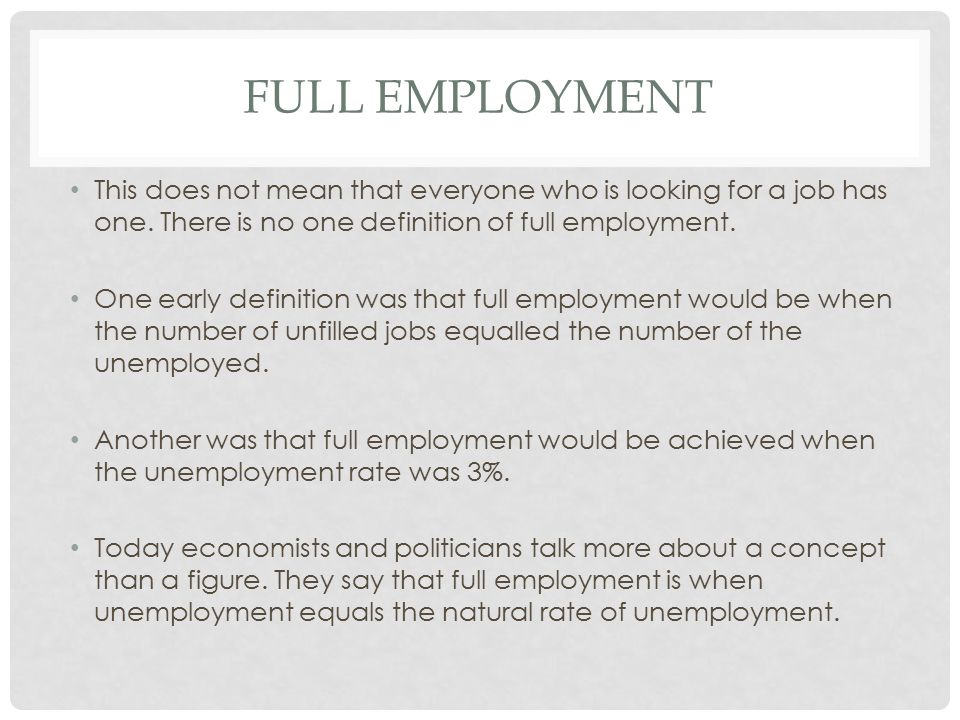 FULL EMPLOYMENT

• This does not mean that everyone who is looking for a job has one. There is no one definition of full employment.

• One early definition was that full employment would be when the number of unfilled jobs equalled the number of the unemployed.

• Another was that full employment would be achieved when the unemployment rate was 3%.

• Today economists and politicians talk more about a concept than a figure. They say that full employment is when unemployment equals the natural rate of unemployment.